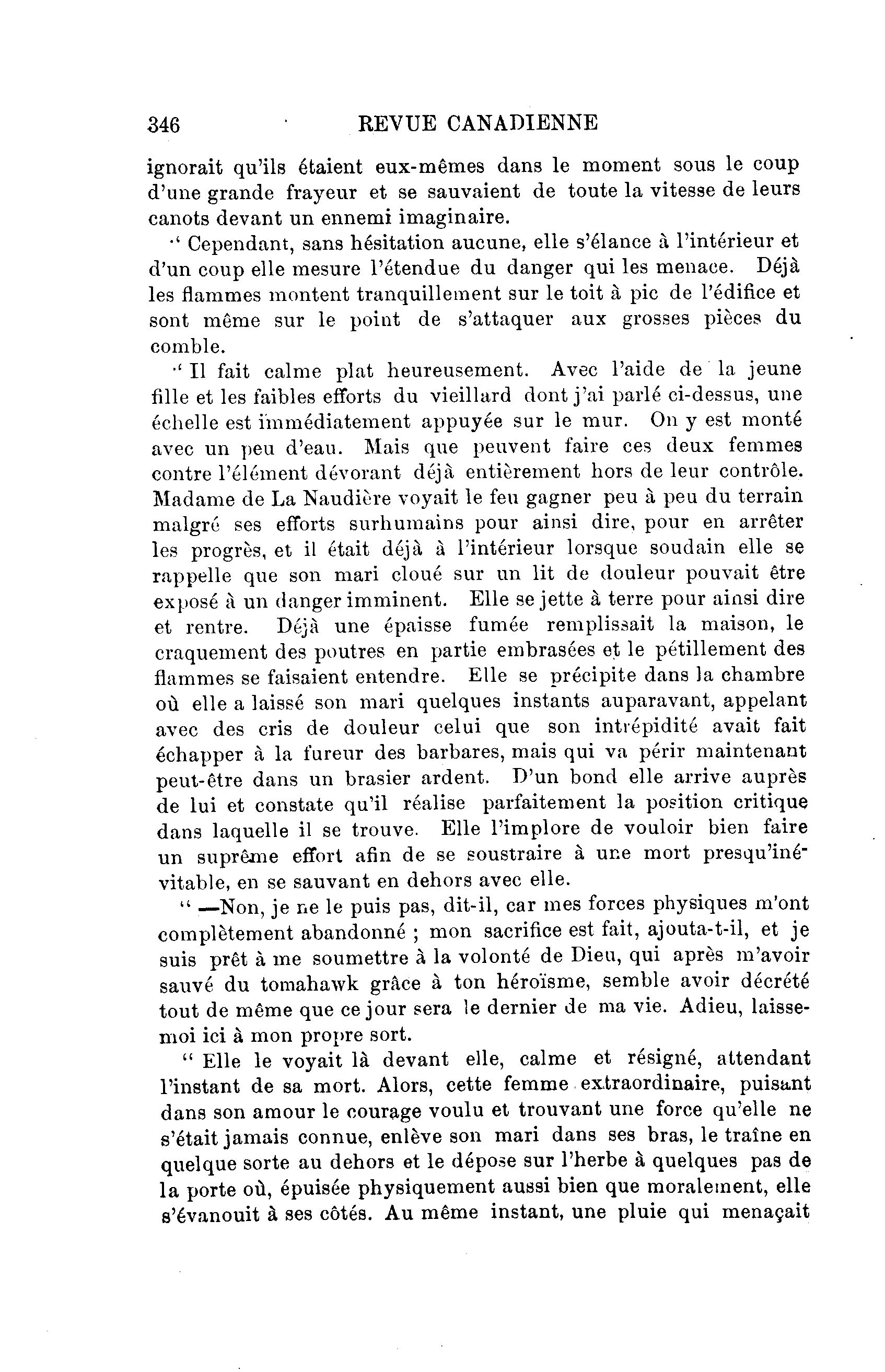 346 REVUE CANADIENNE

ignorait qu'ils étaient eux-mêmes dans le moment sous le coup d'une grande frayeur et se sauvaient de toute la vitesse de leurs canots devant un ennemi imaginaire.

" Cependant, sans hésitation aucune, elle s'élance à l'intérieur et d'un coup elle mesure l'étendue du danger qui les menace. Déjà les flammes montent tranquillement sur le toit à pic de l'édifice et sont même sur le point de s'attaquer aux grosses pièces du comble.

" Il fait calme plat heureusement. Avec l'aide de la jeune fille et les faibles efforts du vieillard dont j'ai parlé ci-dessus, une échelle est immédiatement appuyée sur le mur. On y est monté avec un peu d'eau. Mais que peuvent faire ces deux femmes contre l'élément dévorant déjà entièrement hors de leur contrôle. Madame de La Naudière voyait le feu gagner peu à peu du terrain malgré ses efforts surhumains pour ainsi dire, pour en arrêter les progrès, et il était déjà à l'intérieur lorsque soudain elle se rappelle que son mari cloué sur un lit de douleur pouvait être exposé à un danger imminent. Elle se jette à terre pour ainsi dire et rentre. Déjà une épaisse fumée remplissait la maison, le craquement des poutres en partie embrasées et le pétillement des flammes se faisaient entendre. Elle se précipite dans la chambre où elle a laissé son mari quelques instants auparavant, appelant avec des cris de douleur celui que son intrépidité avait fait échapper à la fureur des barbares, mais qui va périr maintenant peut-être dans un brasier ardent. D'un bond elle arrive auprès de lui et constate qu'il réalise parfaitement la position critique dans laquelle il se trouve. Elle l'implore de vouloir bien faire un suprême effort afin de se soustraire à une mort presqu'inévitable, en se sauvant en dehors avec elle.

" —Non, je ne le puis pas, dit-il, car mes forces physiques m'ont complètement abandonné ; mon sacrifice est fait, ajouta-t-il, et je suis prêt à me soumettre à la volonté de Dieu, qui après m'avoir sauvé du tomahawk grâce à ton héroïsme, semble avoir décrété tout de même que ce jour sera le dernier de ma vie. Adieu, laisse-moi ici à mon propre sort.

" Elle le voyait là devant elle, calme et résigné, attendant l'instant de sa mort. Alors, cette femme extraordinaire, puisant dans son amour le courage voulu et trouvant une force qu'elle ne s'était jamais connue, enlève son mari dans ses bras, le traîne en quelque sorte au dehors et le dépose sur l'herbe à quelques pas de la porte où, épuisée physiquement aussi bien que moralement, elle s'évanouit à ses côtés. Au même instant, une pluie qui menaçait